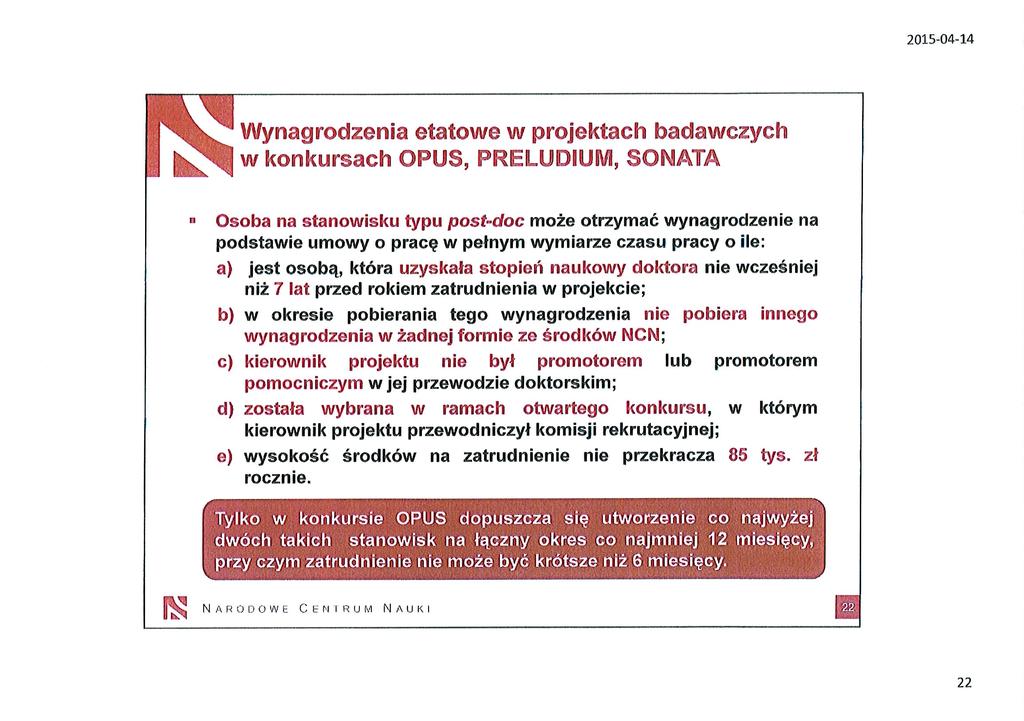 2015-04-14

Wynagrodzenia etatowe w projektach badawczych w konkursach OPUS, PRELUDIUM, SONATA

▪ Osoba na stanowisku typu post-doc może otrzymać wynagrodzenie na podstawie umowy o pracę w pełnym wymiarze czasu pracy o ile:

a) jest osobą, która uzyskała stopień naukowy doktora nie wcześniej niż 7 lat przed rokiem zatrudnienia w projekcie;

b) w okresie pobierania tego wynagrodzenia nie pobiera innego wynagrodzenia w żadnej formie ze środków NCN;

c) kierownik projektu nie był promotorem lub promotorem pomocniczym w jej przewodzie doktorskim;

d) została wybrana w ramach otwartego konkursu, w którym kierownik projektu przewodniczył komisji rekrutacyjnej;

e) wysokość środków na zatrudnienie nie przekracza 85 tys. zł rocznie.

Tylko w konkursie OPUS dopuszcza się utworzenie co najwyżej dwóch takich stanowisk na łączny okres co najmniej 12 miesięcy, przy czym zatrudnienie nie może być krótsze niż 6 miesięcy.

NARODOWE CENTRUM NAUKI

22

22